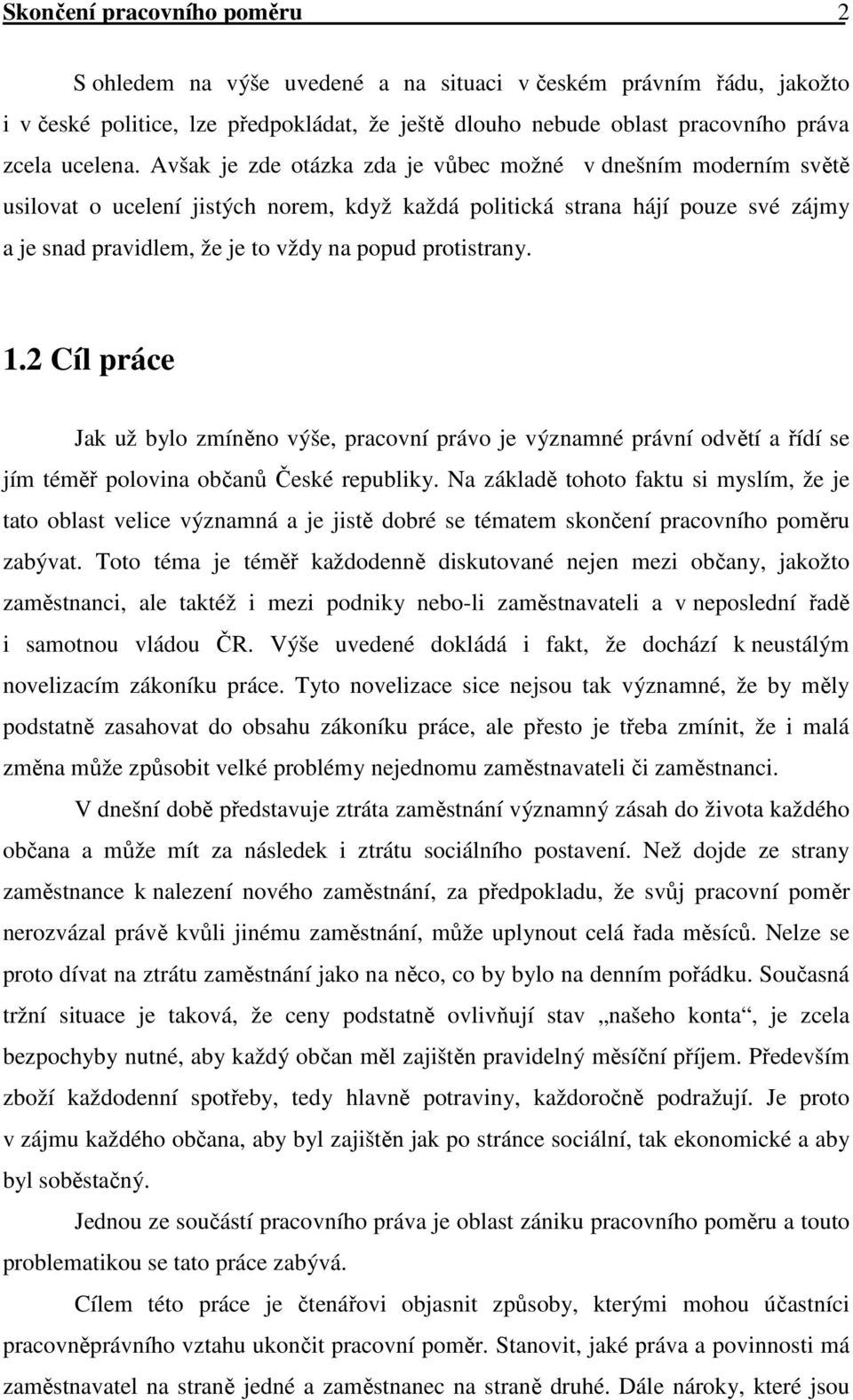 Skončení pracovního poměru 2

S ohledem na výše uvedené a na situaci v českém právním řádu, jakožto i v české politice, lze předpokládat, že ještě dlouho nebude oblast pracovního práva zcela ucelena. Avšak je zde otázka zda je vůbec možné v dnešním moderním světě usilovat o ucelení jistých norem, když každá politická strana hájí pouze své zájmy a je snad pravidlem, že je to vždy na popud protistrany.

1.2 Cíl práce

Jak už bylo zmíněno výše, pracovní právo je významné právní odvětí a řídí se jím téměř polovina občanů České republiky. Na základě tohoto faktu si myslím, že je tato oblast velice významná a je jistě dobré se tématem skončení pracovního poměru zabývat. Toto téma je téměř každodenně diskutované nejen mezi občany, jakožto zaměstnanci, ale taktéž i mezi podniky nebo-li zaměstnavateli a v neposlední řadě i samotnou vládou ČR. Výše uvedené dokládá i fakt, že dochází k neustálým novelizacím zákoníku práce. Tyto novelizace sice nejsou tak významné, že by měly podstatně zasahovat do obsahu zákoníku práce, ale přesto je třeba zmínit, že i malá změna může způsobit velké problémy nejednomu zaměstnavateli či zaměstnanci.

V dnešní době představuje ztráta zaměstnání významný zásah do života každého občana a může mít za následek i ztrátu sociálního postavení. Než dojde ze strany zaměstnance k nalezení nového zaměstnání, za předpokladu, že svůj pracovní poměr nerozvázal právě kvůli jinému zaměstnání, může uplynout celá řada měsíců. Nelze se proto dívat na ztrátu zaměstnání jako na něco, co by bylo na denním pořádku. Současná tržní situace je taková, že ceny podstatně ovlivňují stav „našeho konta“, je zcela bezpochyby nutné, aby každý občan měl zajištěn pravidelný měsíční příjem. Především zboží každodenní spotřeby, tedy hlavně potraviny, každoročně podražují. Je proto v zájmu každého občana, aby byl zajištěn jak po stránce sociální, tak ekonomické a aby byl soběstačný.

Jednou ze součástí pracovního práva je oblast zániku pracovního poměru a touto problematikou se tato práce zabývá.

Cílem této práce je čtenářovi objasnit způsoby, kterými mohou účastníci pracovněprávního vztahu ukončit pracovní poměr. Stanovit, jaké práva a povinnosti má zaměstnavatel na straně jedné a zaměstnanec na straně druhé. Dále nároky, které jsou